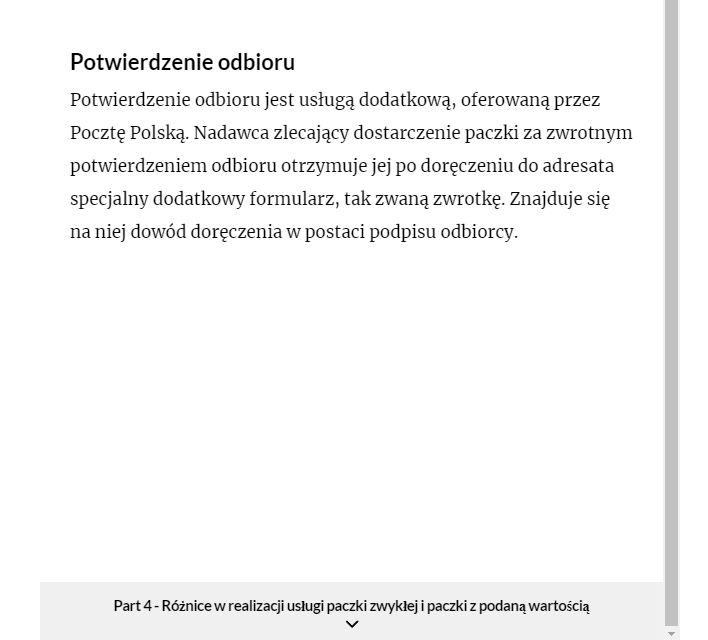 Potwierdzenie odbioru

Potwierdzenie odbioru jest usługą dodatkową, oferowaną przez Pocztę Polską. Nadawca zlecający dostarczenie paczki za zwrotnym potwierdzeniem odbioru otrzymuje jej po doręczeniu do adresata specjalny dodatkowy formularz, tak zwaną zwrotkę. Znajduje się na niej dowód doręczenia w postaci podpisu odbiorcy.

Part 4 - Różnice w realizacji usługi paczki zwykłej i paczki z podaną wartością